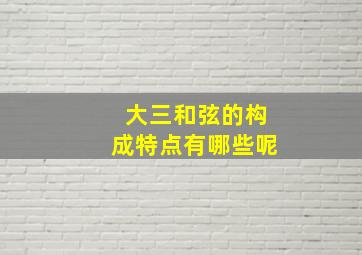 大三和弦的构成特点有哪些呢